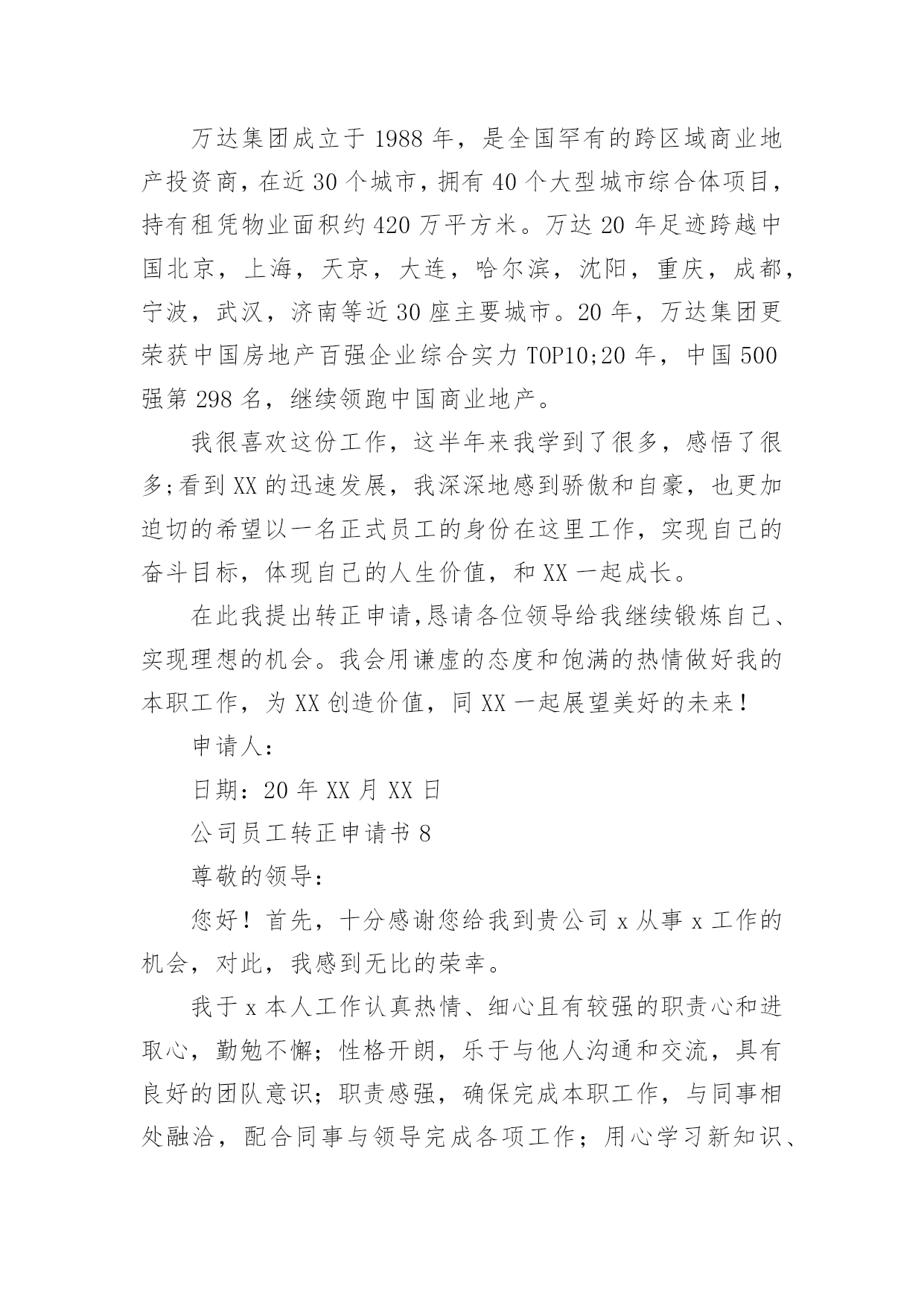 万达集团成立于1988年，是全国罕有的跨区域商业地产投资商，在近30个城市，拥有40个大型城市综合体项目，持有租凭物业面积约420万平方米。万达20年足迹跨越中国北京，上海，天京，大连，哈尔滨，沈阳，重庆，成都，宁波，武汉，济南等近30座主要城市。20年，万达集团更荣获中国房地产百强企业综合实力TOP10;20年，中国500强第298名，继续领跑中国商业地产。

我很喜欢这份工作，这半年来我学到了很多，感悟了很多;看到XX的迅速发展，我深深地感到骄傲和自豪，也更加迫切的希望以一名正式员工的身份在这里工作，实现自己的奋斗目标，体现自己的人生价值，和XX一起成长。

在此我提出转正申请,恳请各位领导给我继续锻炼自己、实现理想的机会。我会用谦虚的态度和饱满的热情做好我的本职工作，为XX创造价值，同XX一起展望美好的未来！

申请人：

日期：20年XX月XX日

公司员工转正申请书8

尊敬的领导：

您好！首先，十分感谢您给我到贵公司x从事x工作的机会，对此，我感到无比的荣幸。

我于x本人工作认真热情、细心且有较强的职责心和进取心，勤勉不懈；性格开朗，乐于与他人沟通和交流，具有良好的团队意识；职责感强，确保完成本职工作，与同事相处融洽，配合同事与领导完成各项工作；用心学习新知识、